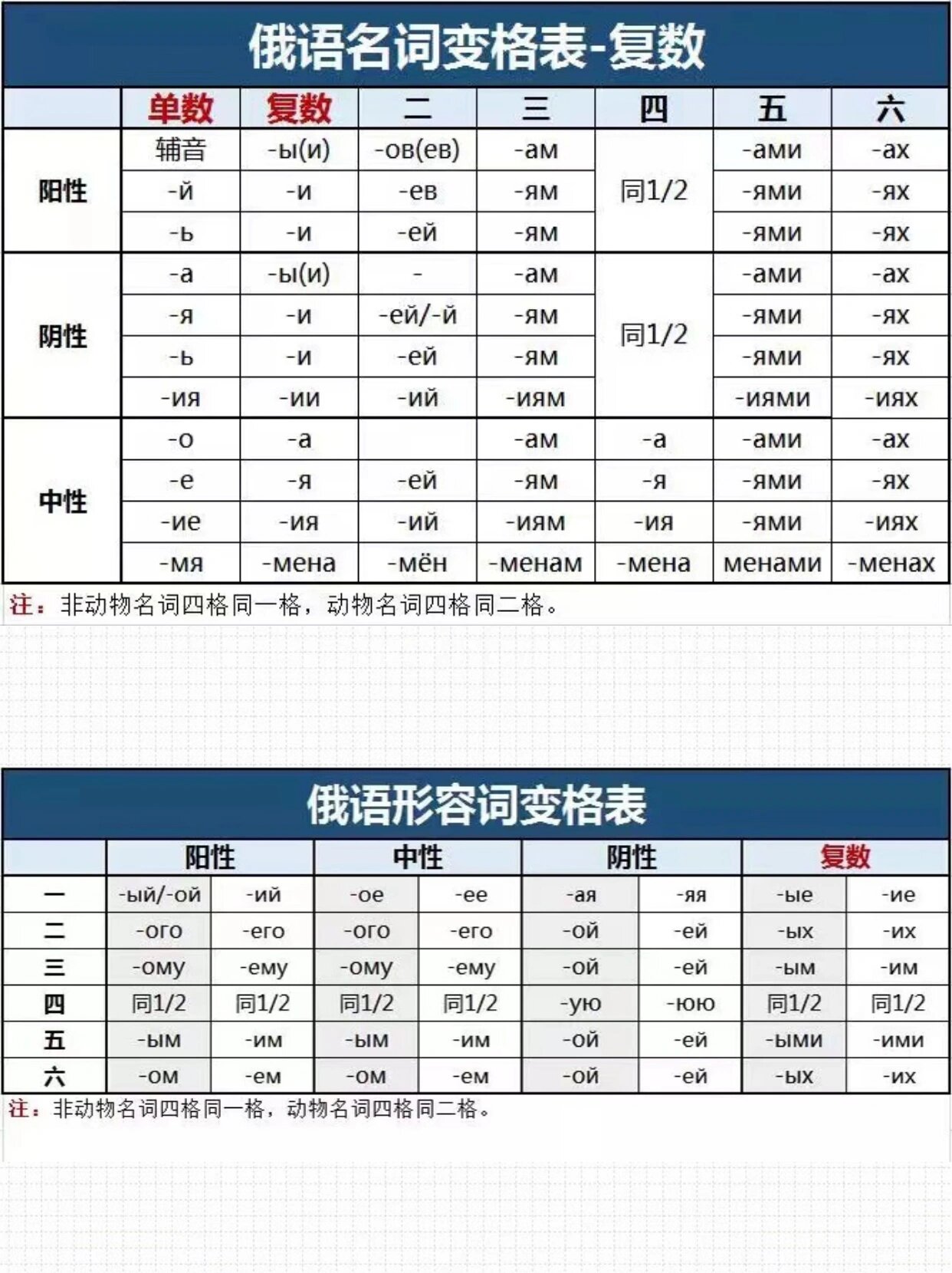 俄语名词变格表-复数

| | 单数 | 复数 | 二 | 三 | 四 | 五 | 六 |
|---|---|---|---|---|---|---|---|
| 阳性 | 辅音 | -ы(и) | -ов(ев) | -ам | 同1/2 | -ами | -ах |
| | -й | -и | -ев | -ям | | -ями | -ях |
| | -ь | -и | -ей | -ям | | -ями | -ях |
| 阴性 | -а | -ы(и) | - | -ам | 同1/2 | -ами | -ах |
| | -я | -и | -ей/-й | -ям | | -ями | -ях |
| | -ь | -и | -ей | -ям | | -ями | -ях |
| | -ия | -ии | -ий | -иям | | -иями | -иях |
| 中性 | -о | -а | | -ам | -а | -ами | -ах |
| | -е | -я | -ей | -ям | -я | -ями | -ях |
| | -ие | -ия | -ий | -иям | -ия | -ями | -иях |
| | -мя | -мена | -мён | -менам | -мена | менами | -менах |

注：非动物名词四格同一格，动物名词四格同二格。

俄语形容词变格表

| | 阳性 | | 中性 | | 阴性 | | 复数 | |
|---|---|---|---|---|---|---|---|---|
| 一 | -ый/-ой | -ий | -ое | -ее | -ая | -яя | -ые | -ие |
| 二 | -ого | -его | -ого | -его | -ой | -ей | -ых | -их |
| 三 | -ому | -ему | -ому | -ему | -ой | -ей | -ым | -им |
| 四 | 同1/2 | 同1/2 | 同1/2 | 同1/2 | -ую | -юю | 同1/2 | 同1/2 |
| 五 | -ым | -им | -ым | -им | -ой | -ей | -ыми | -ими |
| 六 | -ом | -ем | -ом | -ем | -ой | -ей | -ых | -их |

注：非动物名词四格同一格，动物名词四格同二格。